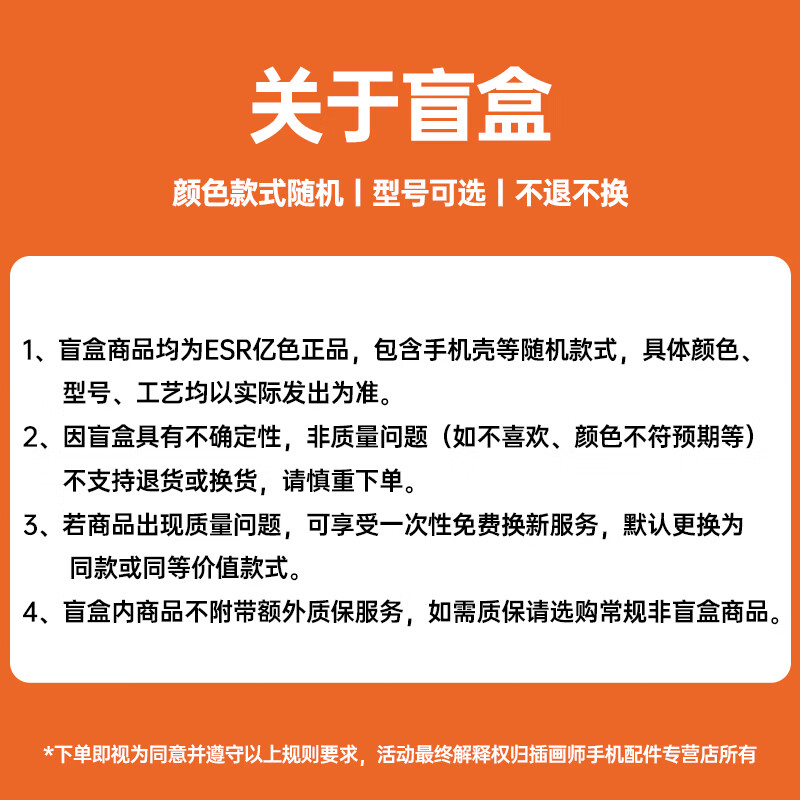 关于盲盒

颜色款式随机丨型号可选丨不退不换

1、盲盒商品均为ESR亿色正品，包含手机壳等随机款式，具体颜色、型号、工艺均以实际发出为准。

2、因盲盒具有不确定性，非质量问题（如不喜欢、颜色不符预期等）不支持退货或换货，请慎重下单。

3、若商品出现质量问题，可享受一次性免费换新服务，默认更换为同款或同等价值款式。

4、盲盒内商品不附带额外质保服务，如需质保请选购常规非盲盒商品。

*下单即视为同意并遵守以上规则要求，活动最终解释权归插画师手机配件专营店所有